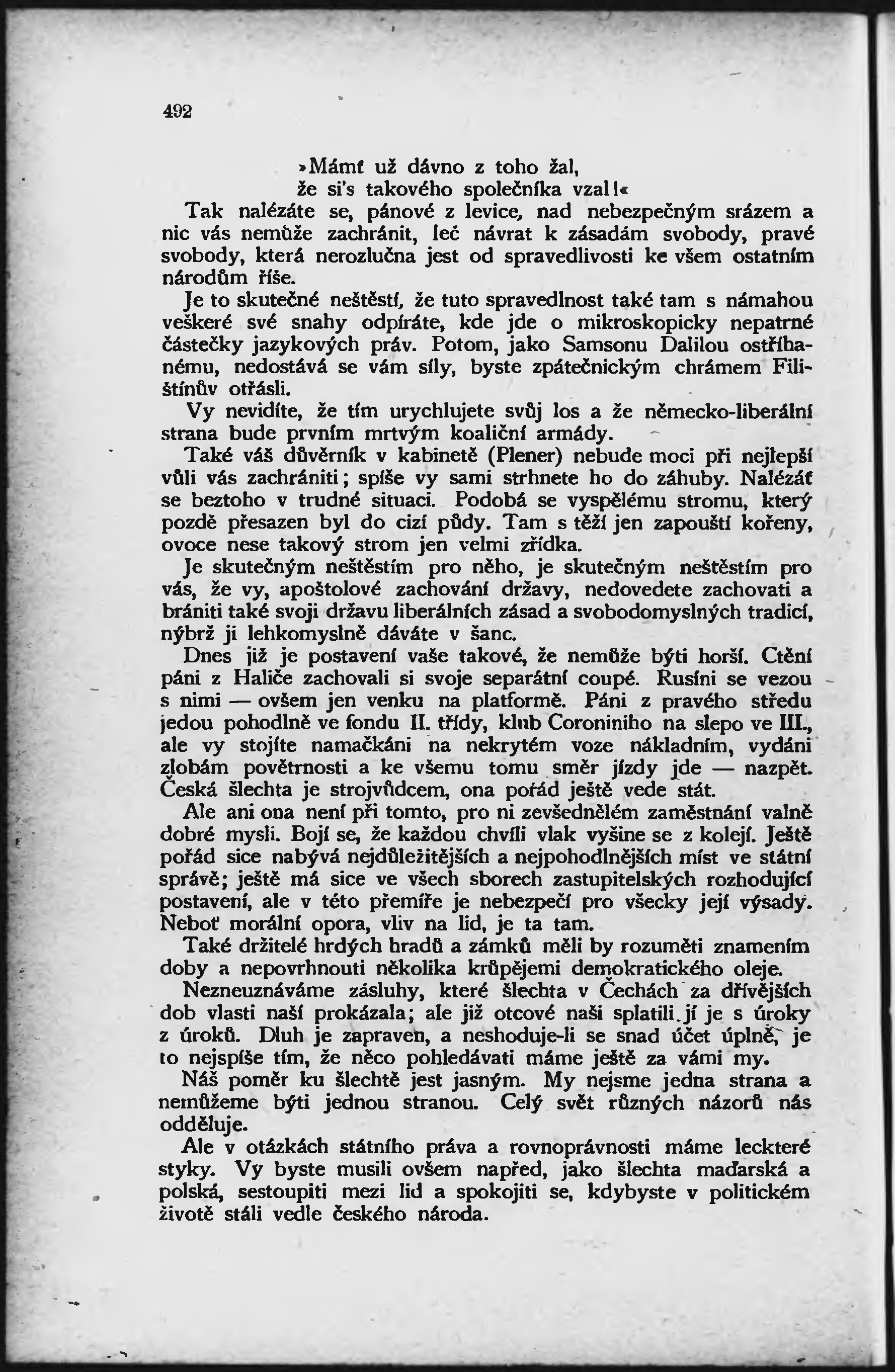 492

»Mámť už dávno z toho žal,
že si's takového společníka vzal!«

Tak nalézáte se, pánové z levice, nad nebezpečným srázem a nic vás nemůže zachránit, leč návrat k zásadám svobody, pravé svobody, která nerozlučna jest od spravedlivosti ke všem ostatním národům říše.

Je to skutečné neštěstí, že tuto spravedlnost také tam s námahou veškeré své snahy odpíráte, kde jde o mikroskopicky nepatrné částečky jazykových práv. Potom, jako Samsonu Dalilou ostříhanému, nedostává se vám síly, byste zpátečnickým chrámem Filištínův otřásli.

Vy nevidíte, že tím urychlujete svůj los a že německo-liberální strana bude prvním mrtvým koaliční armády.

Také váš důvěrník v kabinetě (Plener) nebude moci při nejlepší vůli vás zachrániti; spíše vy sami strhnete ho do záhuby. Nalézáť se beztoho v trudné situaci. Podobá se vyspělému stromu, který pozdě přesazen byl do cizí půdy. Tam s těží jen zapouští kořeny, ovoce nese takový strom jen velmi zřídka.

Je skutečným neštěstím pro něho, je skutečným neštěstím pro vás, že vy, apoštolové zachování državy, nedovedete zachovati a brániti také svoji državu liberálních zásad a svobodomyslných tradicí, nýbrž ji lehkomyslně dáváte v šanc.

Dnes již je postavení vaše takové, že nemůže býti horší. Ctění páni z Haliče zachovali si svoje separátní coupé. Rusíni se vezou s nimi — ovšem jen venku na platformě. Páni z pravého středu jedou pohodlně ve fondu II. třídy, klub Coroniniho na slepo ve III., ale vy stojíte namačkáni na nekrytém voze nákladním, vydáni zlobám povětrnosti a ke všemu tomu směr jízdy jde — nazpět. Česká šlechta je strojvůdcem, ona pořád ještě vede stát.

Ale ani ona není při tomto, pro ni zevšednělém zaměstnání valně dobré mysli. Bojí se, že každou chvíli vlak vyšine se z kolejí. Ještě pořád sice nabývá nejdůležitějších a nejpohodlnějších míst ve státní správě; ještě má sice ve všech sborech zastupitelských rozhodující postavení, ale v této přemíře je nebezpečí pro všecky její výsady. Neboť morální opora, vliv na lid, je ta tam.

Také držitelé hrdých hradů a zámků měli by rozuměti znamením doby a nepovrhnouti několika krůpějemi demokratického oleje.

Nezneuznáváme zásluhy, které šlechta v Čechách za dřívějších dob vlasti naší prokázala; ale již otcové naši splatili jí je s úroky z úroků. Dluh je zapraven, a neshoduje-li se snad účet úplně, je to nejspíše tím, že něco pohledávati máme ještě za vámi my.

Náš poměr ku šlechtě jest jasným. My nejsme jedna strana a nemůžeme býti jednou stranou. Celý svět různých názorů nás odděluje.

Ale v otázkách státního práva a rovnoprávnosti máme leckteré styky. Vy byste musili ovšem napřed, jako šlechta maďarská a polská, sestoupiti mezi lid a spokojiti se, kdybyste v politickém životě stáli vedle českého národa.